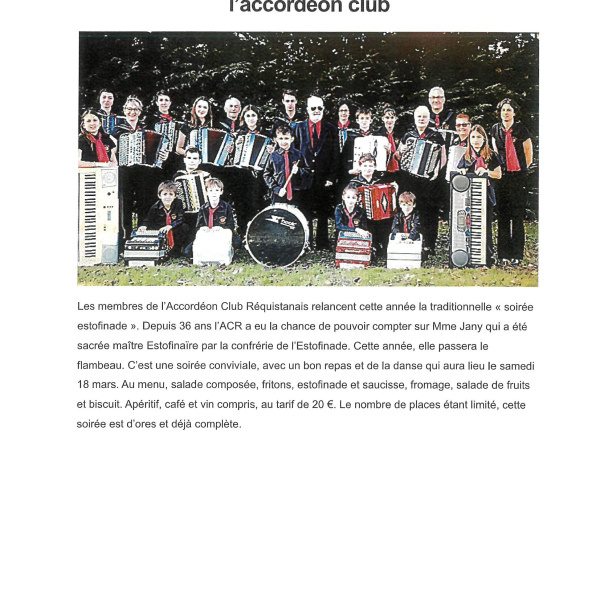 l'accordéon club

Les membres de l'Accordéon Club Réquistanais relancent cette année la traditionnelle « soirée estofinade ». Depuis 36 ans l'ACR a eu la chance de pouvoir compter sur Mme Jany qui a été sacrée maître Estofinaïre par la confrérie de l'Estofinade. Cette année, elle passera le flambeau. C'est une soirée conviviale, avec un bon repas et de la danse qui aura lieu le samedi 18 mars. Au menu, salade composée, fritons, estofinade et saucisse, fromage, salade de fruits et biscuit. Apéritif, café et vin compris, au tarif de 20 €. Le nombre de places étant limité, cette soirée est d'ores et déjà complète.